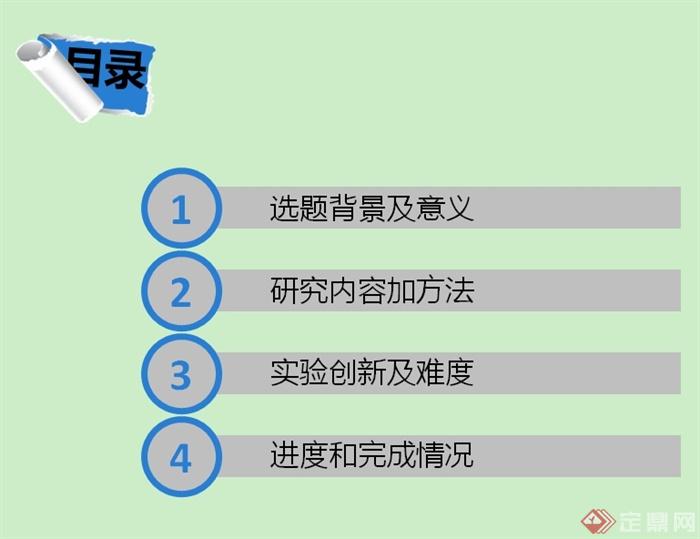 目录

1 选题背景及意义

2 研究内容加方法

3 实验创新及难度

4 进度和完成情况

定鼎网